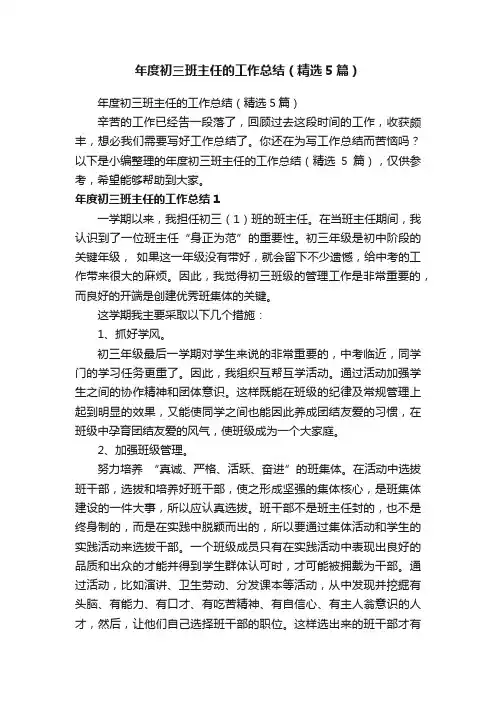 年度初三班主任的工作总结（精选5篇）

年度初三班主任的工作总结（精选5篇）

辛苦的工作已经告一段落了，回顾过去这段时间的工作，收获颇丰，想必我们需要写好工作总结了。你还在为写工作总结而苦恼吗？以下是小编整理的年度初三班主任的工作总结（精选 5 篇），仅供参考，希望能够帮助到大家。

年度初三班主任的工作总结1

一学期以来，我担任初三（1）班的班主任。在当班主任期间，我认识到了一位班主任“身正为范”的重要性。初三年级是初中阶段的关键年级， 如果这一年级没有带好，就会留下不少遗憾，给中考的工作带来很大的麻烦。因此，我觉得初三班级的管理工作是非常重要的，而良好的开端是创建优秀班集体的关键。

这学期我主要采取以下几个措施：

1、抓好学风。

初三年级最后一学期对学生来说的非常重要的，中考临近，同学门的学习任务更重了。因此，我组织互帮互学活动。通过活动加强学生之间的协作精神和团体意识。这样既能在班级的纪律及常规管理上起到明显的效果，又能使同学之间也能因此养成团结友爱的习惯，在班级中孕育团结友爱的风气，使班级成为一个大家庭。

2、加强班级管理。

努力培养 “真诚、严格、活跃、奋进”的班集体。在活动中选拔班干部，选拔和培养好班干部，使之形成坚强的集体核心，是班集体建设的一件大事，所以应认真选拔。班干部不是班主任封的，也不是终身制的，而是在实践中脱颖而出的，所以要通过集体活动和学生的实践活动来选拔干部。一个班级成员只有在实践活动中表现出良好的品质和出众的才能并得到学生群体认可时，才可能被拥戴为干部。通过活动，比如演讲、卫生劳动、分发课本等活动，从中发现并挖掘有头脑、有能力、有口才、有吃苦精神、有自信心、有主人翁意识的人才，然后，让他们自己选择班干部的职位。这样选出来的班干部才有